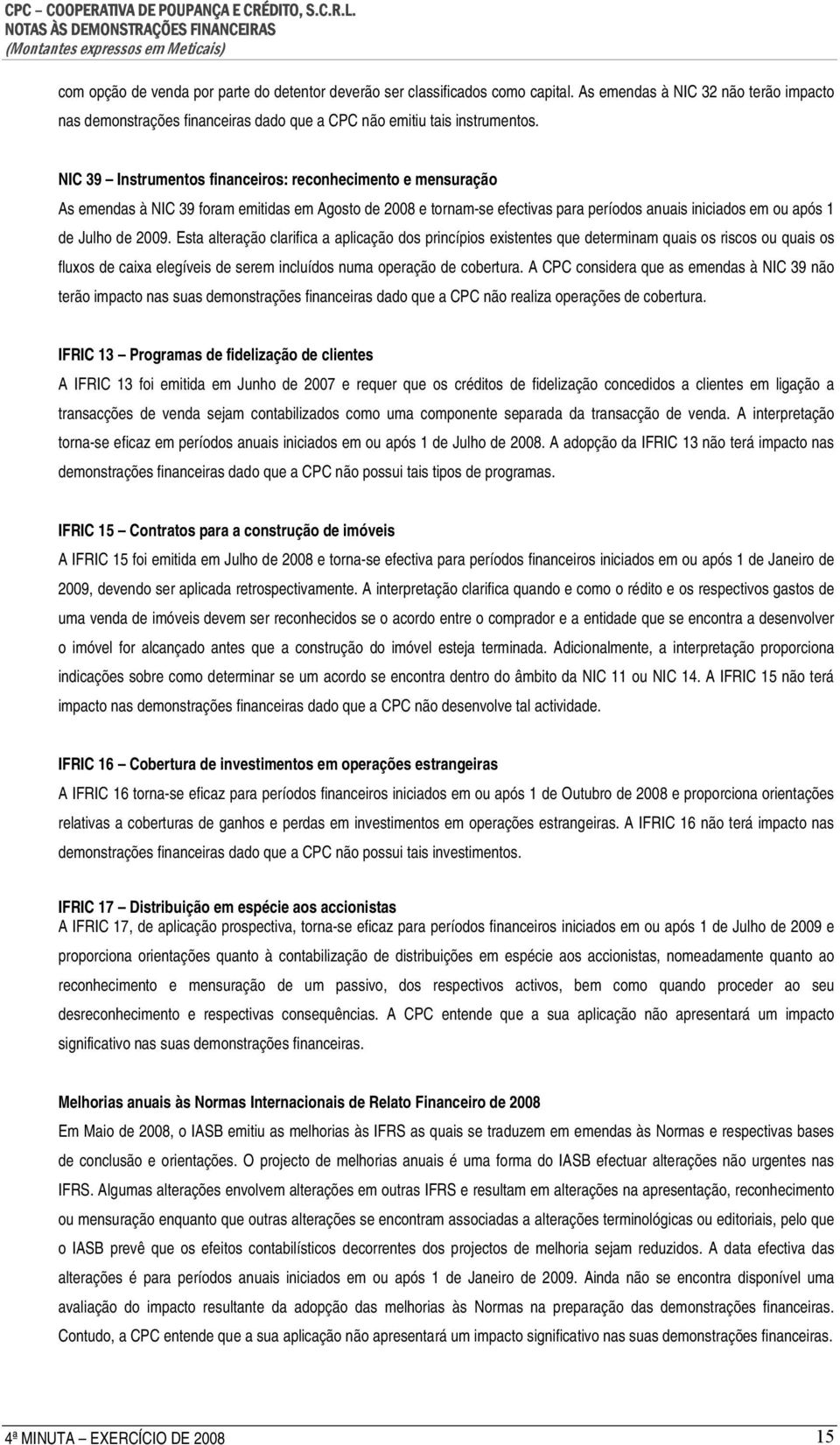 CPC – COOPERATIVA DE POUPANÇA E CRÉDITO, S.C.R.L.
NOTAS ÀS DEMONSTRAÇÕES FINANCEIRAS
(Montantes expressos em Meticais)

com opção de venda por parte do detentor deverão ser classificados como capital. As emendas à NIC 32 não terão impacto nas demonstrações financeiras dado que a CPC não emitiu tais instrumentos.

NIC 39 – Instrumentos financeiros: reconhecimento e mensuração
As emendas à NIC 39 foram emitidas em Agosto de 2008 e tornam-se efectivas para períodos anuais iniciados em ou após 1 de Julho de 2009. Esta alteração clarifica a aplicação dos princípios existentes que determinam quais os riscos ou quais os fluxos de caixa elegíveis de serem incluídos numa operação de cobertura. A CPC considera que as emendas à NIC 39 não terão impacto nas suas demonstrações financeiras dado que a CPC não realiza operações de cobertura.

IFRIC 13 – Programas de fidelização de clientes
A IFRIC 13 foi emitida em Junho de 2007 e requer que os créditos de fidelização concedidos a clientes em ligação a transacções de venda sejam contabilizados como uma componente separada da transacção de venda. A interpretação torna-se eficaz em períodos anuais iniciados em ou após 1 de Julho de 2008. A adopção da IFRIC 13 não terá impacto nas demonstrações financeiras dado que a CPC não possui tais tipos de programas.

IFRIC 15 – Contratos para a construção de imóveis
A IFRIC 15 foi emitida em Julho de 2008 e torna-se efectiva para períodos financeiros iniciados em ou após 1 de Janeiro de 2009, devendo ser aplicada retrospectivamente. A interpretação clarifica quando e como o rédito e os respectivos gastos de uma venda de imóveis devem ser reconhecidos se o acordo entre o comprador e a entidade que se encontra a desenvolver o imóvel for alcançado antes que a construção do imóvel esteja terminada. Adicionalmente, a interpretação proporciona indicações sobre como determinar se um acordo se encontra dentro do âmbito da NIC 11 ou NIC 14. A IFRIC 15 não terá impacto nas demonstrações financeiras dado que a CPC não desenvolve tal actividade.

IFRIC 16 – Cobertura de investimentos em operações estrangeiras
A IFRIC 16 torna-se eficaz para períodos financeiros iniciados em ou após 1 de Outubro de 2008 e proporciona orientações relativas a coberturas de ganhos e perdas em investimentos em operações estrangeiras. A IFRIC 16 não terá impacto nas demonstrações financeiras dado que a CPC não possui tais investimentos.

IFRIC 17 – Distribuição em espécie aos accionistas
A IFRIC 17, de aplicação prospectiva, torna-se eficaz para períodos financeiros iniciados em ou após 1 de Julho de 2009 e proporciona orientações quanto à contabilização de distribuições em espécie aos accionistas, nomeadamente quanto ao reconhecimento e mensuração de um passivo, dos respectivos activos, bem como quando proceder ao seu desreconhecimento e respectivas consequências. A CPC entende que a sua aplicação não apresentará um impacto significativo nas suas demonstrações financeiras.

Melhorias anuais às Normas Internacionais de Relato Financeiro de 2008
Em Maio de 2008, o IASB emitiu as melhorias às IFRS as quais se traduzem em emendas às Normas e respectivas bases de conclusão e orientações. O projecto de melhorias anuais é uma forma do IASB efectuar alterações não urgentes nas IFRS. Algumas alterações envolvem alterações em outras IFRS e resultam em alterações na apresentação, reconhecimento ou mensuração enquanto que outras alterações se encontram associadas a alterações terminológicas ou editoriais, pelo que o IASB prevê que os efeitos contabilísticos decorrentes dos projectos de melhoria sejam reduzidos. A data efectiva das alterações é para períodos anuais iniciados em ou após 1 de Janeiro de 2009. Ainda não se encontra disponível uma avaliação do impacto resultante da adopção das melhorias às Normas na preparação das demonstrações financeiras. Contudo, a CPC entende que a sua aplicação não apresentará um impacto significativo nas suas demonstrações financeiras.

4ª MINUTA – EXERCÍCIO DE 2008 15